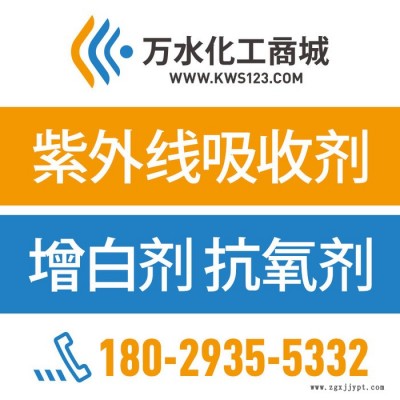 万水化工商城
WWW.KWS123.COM

紫外线吸收剂

增白剂 抗氧剂

180-2935-5332

www.zgxjjypt.com